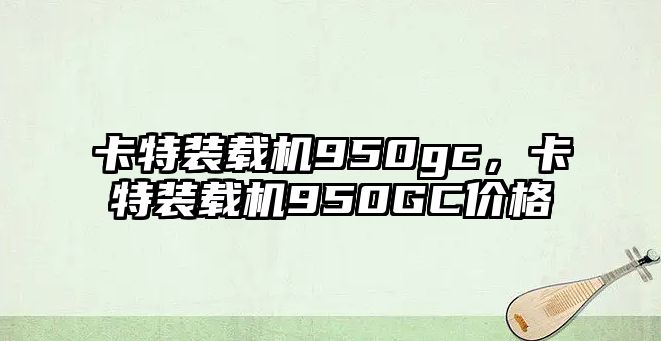 卡特装载机950gc，卡特装载机950GC价格